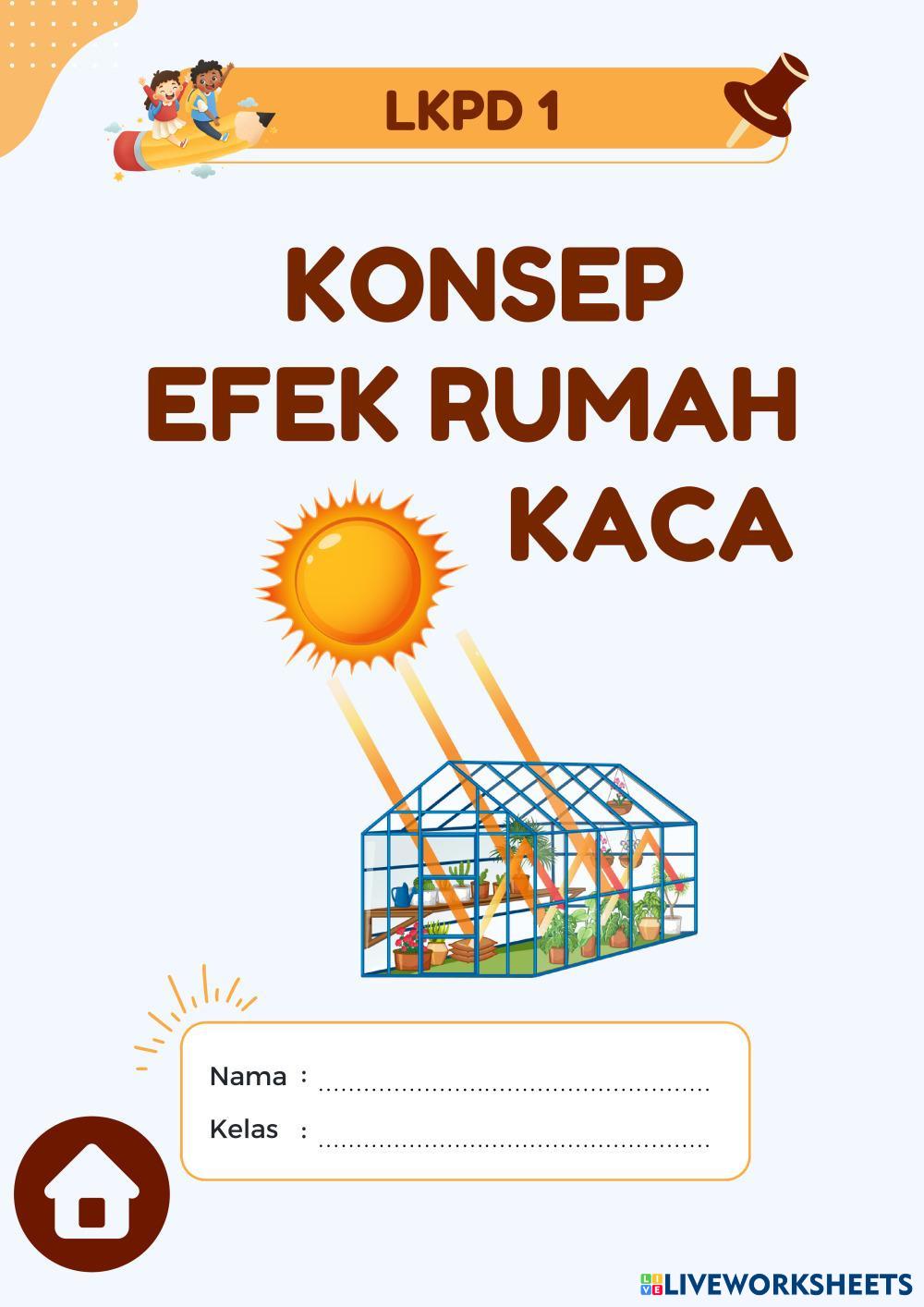 LKPD 1

KONSEP
EFEK RUMAH
KACA

Nama : ____
Kelas : ____

LIVEWORKSHEETS